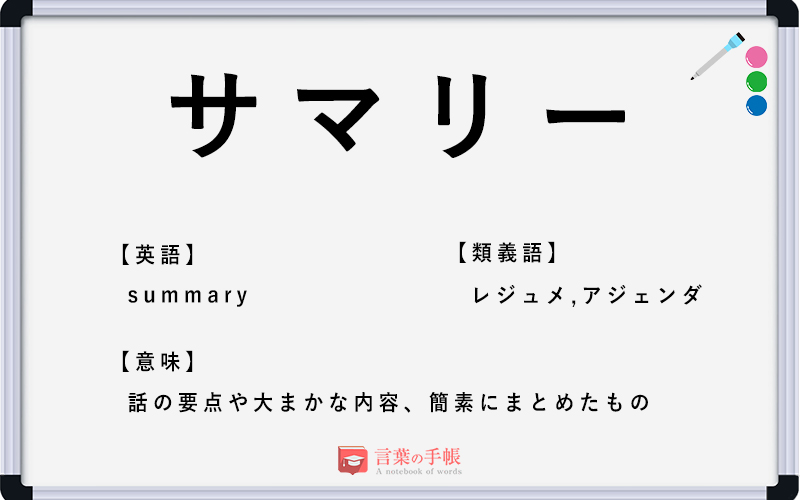 サマリー

【英語】

summary

【類義語】

レジュメ,アジェンダ

【意味】

話の要点や大まかな内容、簡素にまとめたもの

言葉の手帳
A notebook of words